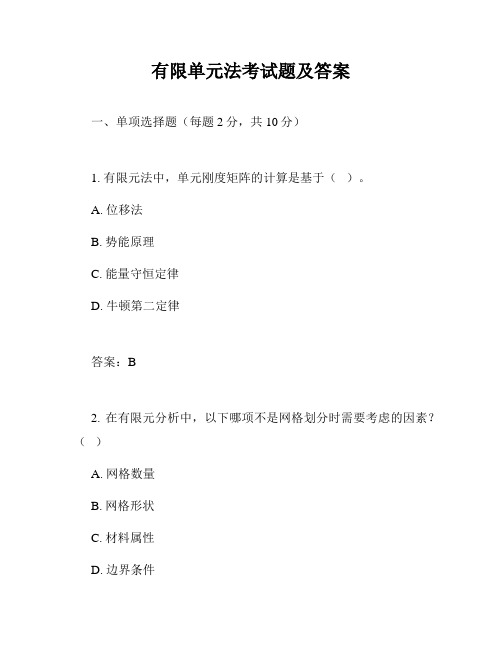 有限单元法考试题及答案

一、单项选择题（每题 2 分，共 10 分）

1. 有限元法中，单元刚度矩阵的计算是基于（ ）。

A. 位移法

B. 势能原理

C. 能量守恒定律

D. 牛顿第二定律

答案：B

2. 在有限元分析中，以下哪项不是网格划分时需要考虑的因素？（ ）

A. 网格数量

B. 网格形状

C. 材料属性

D. 边界条件